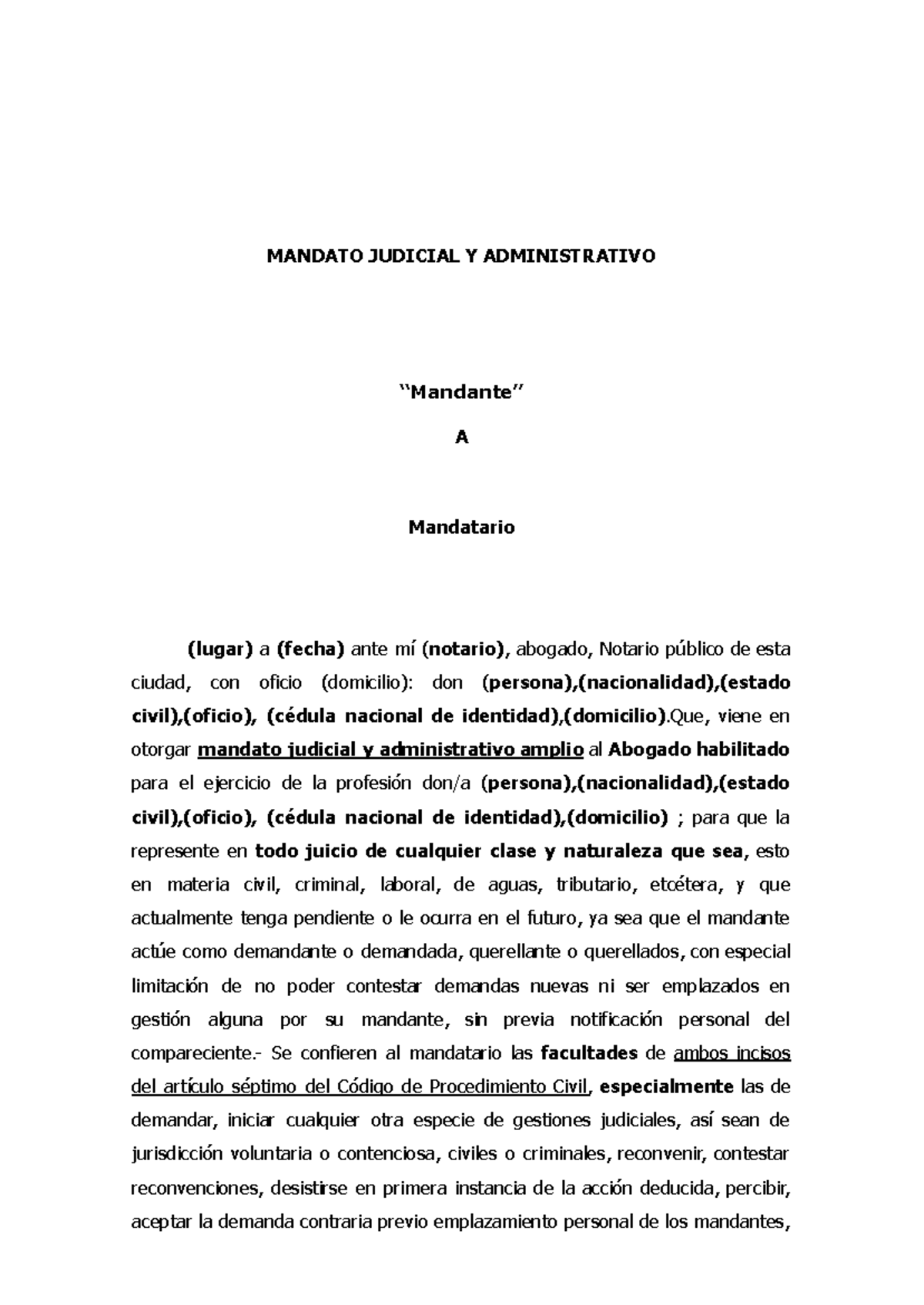 MANDATO JUDICIAL Y ADMINISTRATIVO

"Mandante"

A

Mandatario

(lugar) a (fecha) ante mí (notario), abogado, Notario público de esta ciudad, con oficio (domicilio): don (persona),(nacionalidad),(estado civil),(oficio), (cédula nacional de identidad),(domicilio).Que, viene en otorgar mandato judicial y administrativo amplio al Abogado habilitado para el ejercicio de la profesión don/a (persona),(nacionalidad),(estado civil),(oficio), (cédula nacional de identidad),(domicilio) ; para que la represente en todo juicio de cualquier clase y naturaleza que sea, esto en materia civil, criminal, laboral, de aguas, tributario, etcétera, y que actualmente tenga pendiente o le ocurra en el futuro, ya sea que el mandante actúe como demandante o demandada, querellante o querellados, con especial limitación de no poder contestar demandas nuevas ni ser emplazados en gestión alguna por su mandante, sin previa notificación personal del compareciente.- Se confieren al mandatario las facultades de ambos incisos del artículo séptimo del Código de Procedimiento Civil, especialmente las de demandar, iniciar cualquier otra especie de gestiones judiciales, así sean de jurisdicción voluntaria o contenciosa, civiles o criminales, reconvenir, contestar reconvenciones, desistirse en primera instancia de la acción deducida, percibir, aceptar la demanda contraria previo emplazamiento personal de los mandantes,